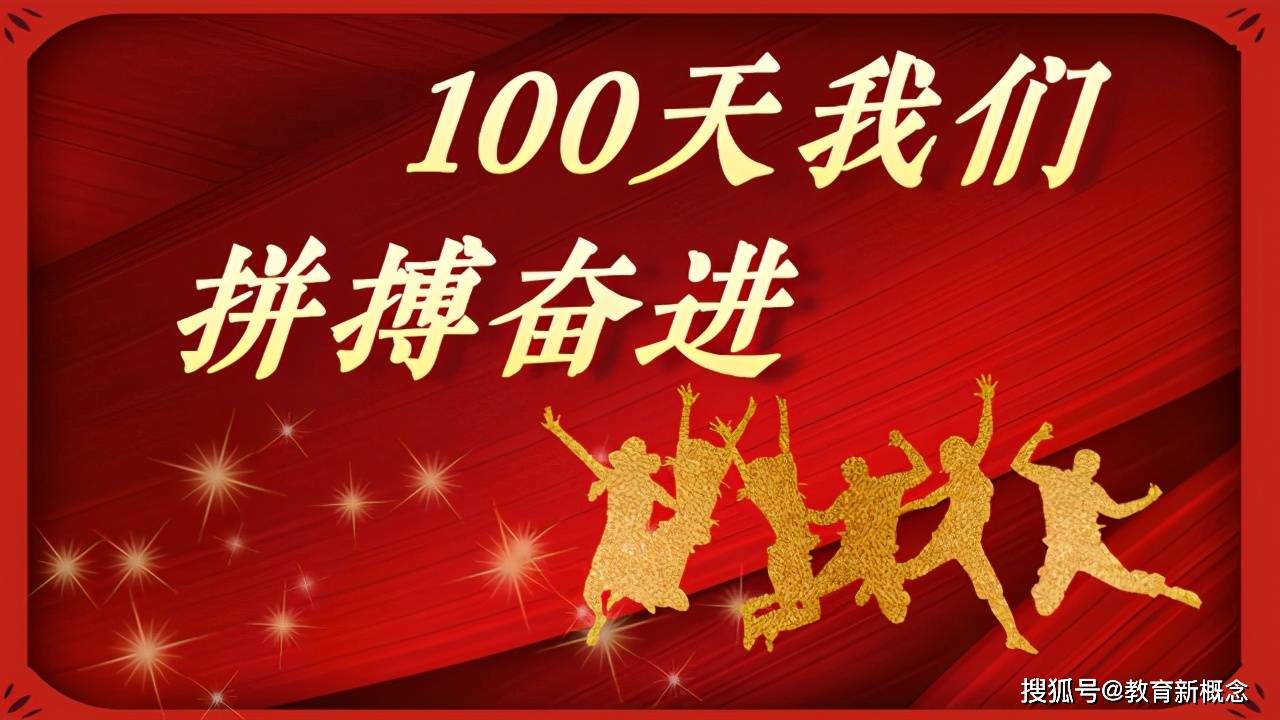 100天我们
拼搏奋进

搜狐号@教育新概念